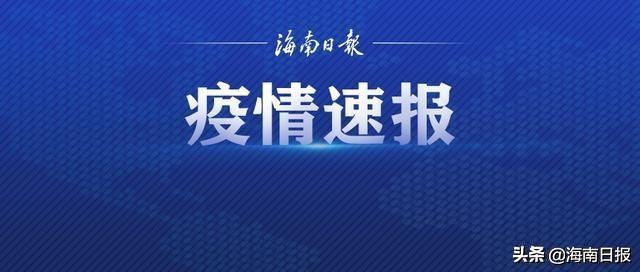 海南日报

疫情速报

头条 @海南日报